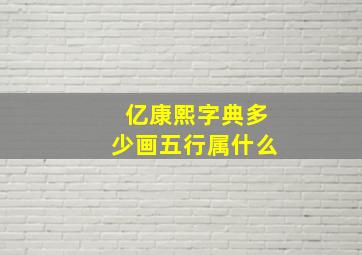 亿康熙字典多少画五行属什么